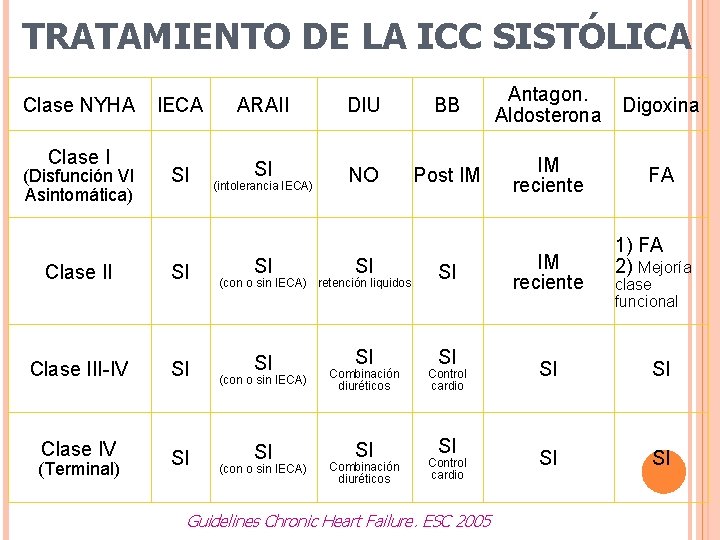 TRATAMIENTO DE LA ICC SISTÓLICA

| Clase NYHA | IECA | ARAII | DIU | BB | Antagon. Aldosterona | Digoxina |
|---|---|---|---|---|---|---|
| Clase I (Disfunción VI Asintomática) | SI | SI (intolerancia IECA) | NO | Post IM | IM reciente | FA |
| Clase II | SI | SI (con o sin IECA) | SI retención liquidos | SI | IM reciente | 1) FA 2) Mejoría clase funcional |
| Clase III-IV | SI | SI (con o sin IECA) | SI Combinación diuréticos | SI Control cardio | SI | SI |
| Clase IV (Terminal) | SI | SI (con o sin IECA) | SI Combinación diuréticos | SI Control cardio | SI | SI |

Guidelines Chronic Heart Failure. ESC 2005